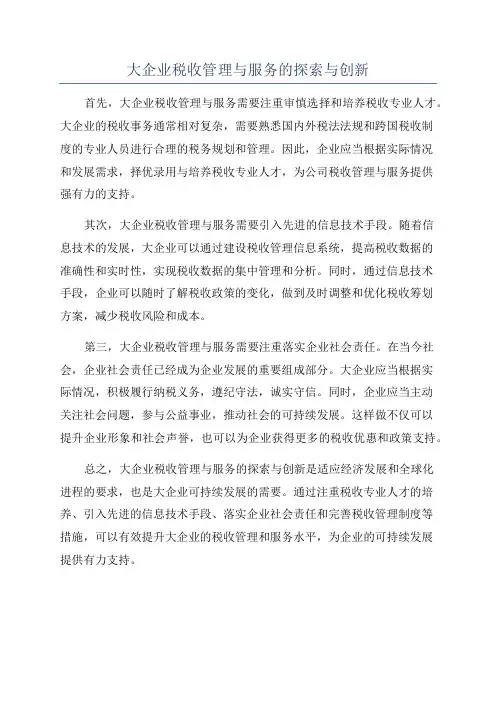 大企业税收管理与服务的探索与创新

首先，大企业税收管理与服务需要注重审慎选择和培养税收专业人才。大企业的税收事务通常相对复杂，需要熟悉国内外税法法规和跨国税收制度的专业人员进行合理的税务规划和管理。因此，企业应当根据实际情况和发展需求，择优录用与培养税收专业人才，为公司税收管理与服务提供强有力的支持。

其次，大企业税收管理与服务需要引入先进的信息技术手段。随着信息技术的发展，大企业可以通过建设税收管理信息系统，提高税收数据的准确性和实时性，实现税收数据的集中管理和分析。同时，通过信息技术手段，企业可以随时了解税收政策的变化，做到及时调整和优化税收筹划方案，减少税收风险和成本。

第三，大企业税收管理与服务需要注重落实企业社会责任。在当今社会，企业社会责任已经成为企业发展的重要组成部分。大企业应当根据实际情况，积极履行纳税义务，遵纪守法，诚实守信。同时，企业应当主动关注社会问题，参与公益事业，推动社会的可持续发展。这样做不仅可以提升企业形象和社会声誉，也可以为企业获得更多的税收优惠和政策支持。

总之，大企业税收管理与服务的探索与创新是适应经济发展和全球化进程的要求，也是大企业可持续发展的需要。通过注重税收专业人才的培养、引入先进的信息技术手段、落实企业社会责任和完善税收管理制度等措施，可以有效提升大企业的税收管理和服务水平，为企业的可持续发展提供有力支持。